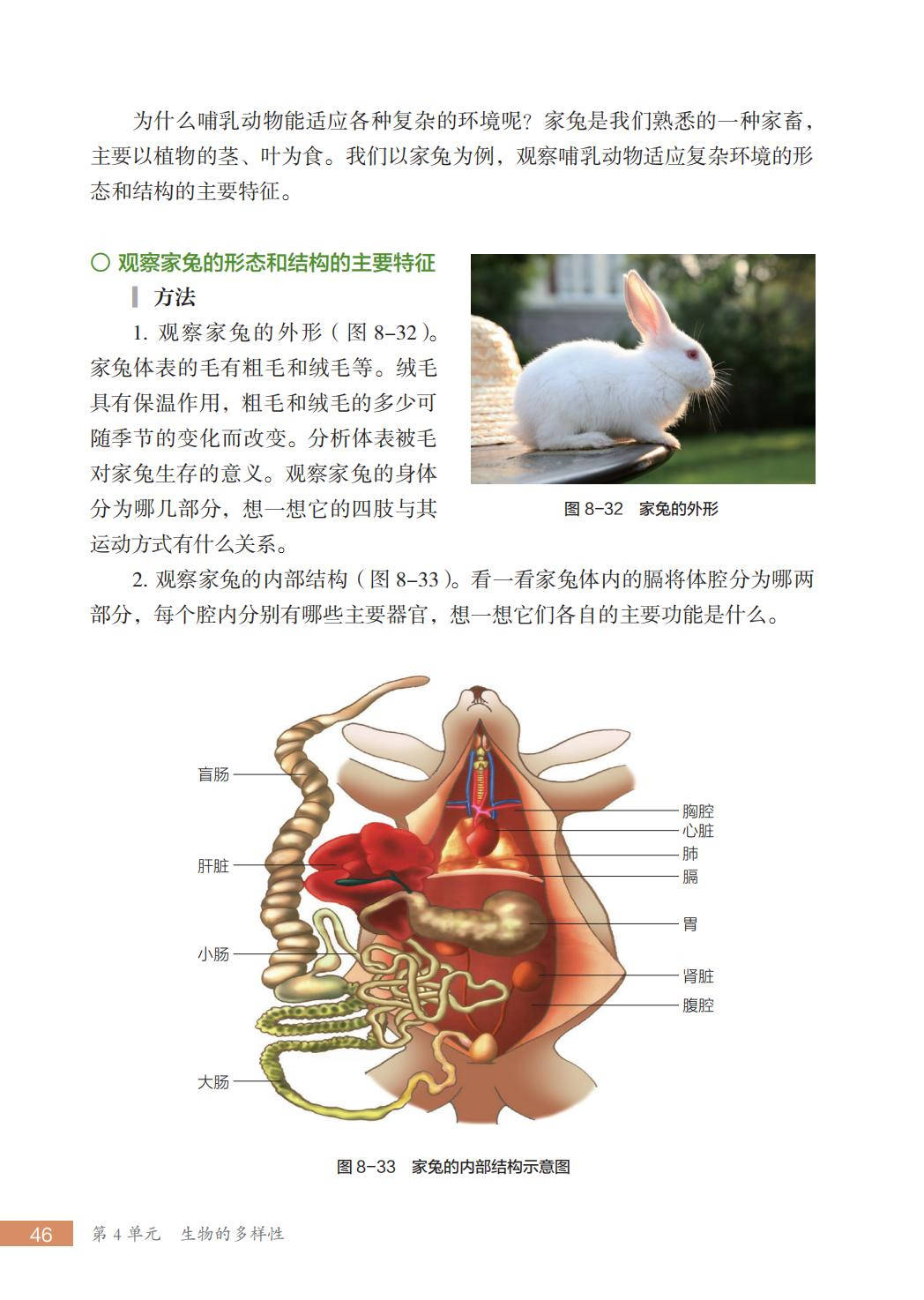 为什么哺乳动物能适应各种复杂的环境呢？家兔是我们熟悉的一种家畜，主要以植物的茎、叶为食。我们以家兔为例，观察哺乳动物适应复杂环境的形态和结构的主要特征。

○ 观察家兔的形态和结构的主要特征

方法

1. 观察家兔的外形（图 8–32）。家兔体表的毛有粗毛和绒毛等。绒毛具有保温作用，粗毛和绒毛的多少可随季节的变化而改变。分析体表被毛对家兔生存的意义。观察家兔的身体分为哪几部分，想一想它的四肢与其运动方式有什么关系。

图 8–32 家兔的外形

2. 观察家兔的内部结构（图 8–33）。看一看家兔体内的膈将体腔分为哪两部分，每个腔内分别有哪些主要器官，想一想它们各自的主要功能是什么。

盲肠
肝脏
小肠
大肠
胸腔
心脏
肺
膈
胃
肾脏
腹腔

图 8–33 家兔的内部结构示意图

46 第 4 单元 生物的多样性